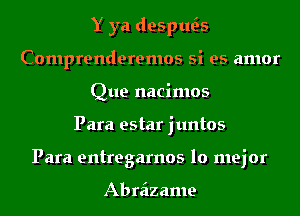 Y ya después

Comprenderemos si es amor

Que nacimos

Para estar juntos

Para entregarnos lo mejor

Abrázame